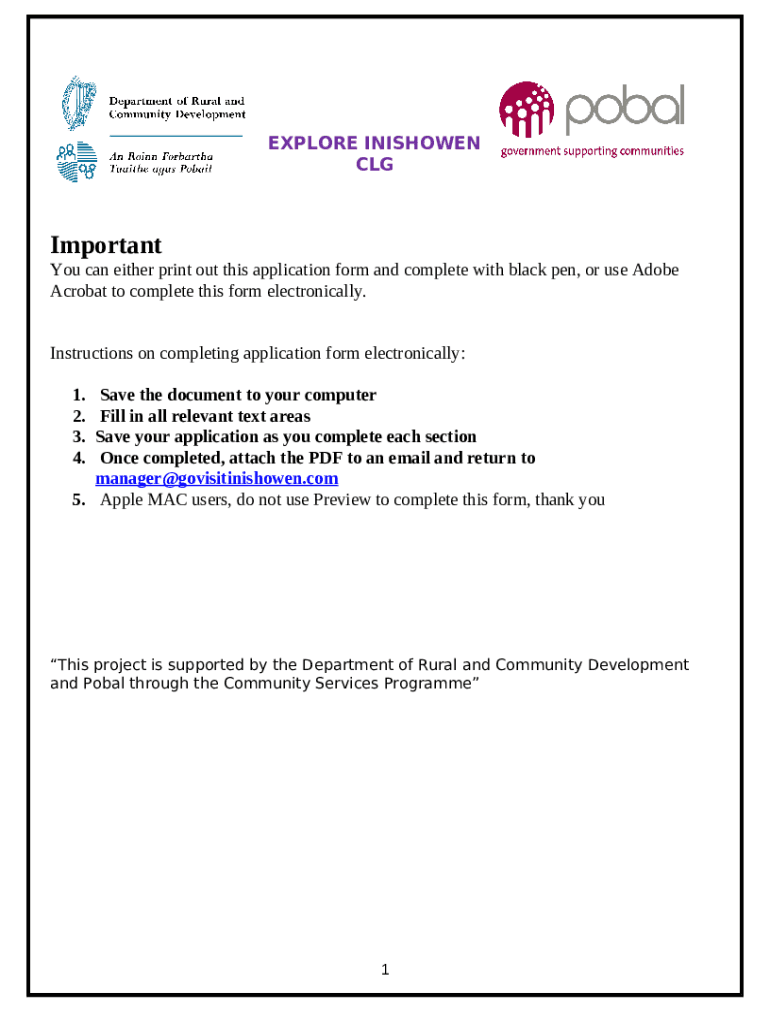 Department of Rural and Community Development

An Roinn Forbartha Tuaithe agus Pobail

EXPLORE INISHOWEN CLG

pobal
government supporting communities

Important
You can either print out this application form and complete with black pen, or use Adobe Acrobat to complete this form electronically.

Instructions on completing application form electronically:

1. Save the document to your computer
2. Fill in all relevant text areas
3. Save your application as you complete each section
4. Once completed, attach the PDF to an email and return to manager@govisitinishowen.com
5. Apple MAC users, do not use Preview to complete this form, thank you

“This project is supported by the Department of Rural and Community Development and Pobal through the Community Services Programme”

1